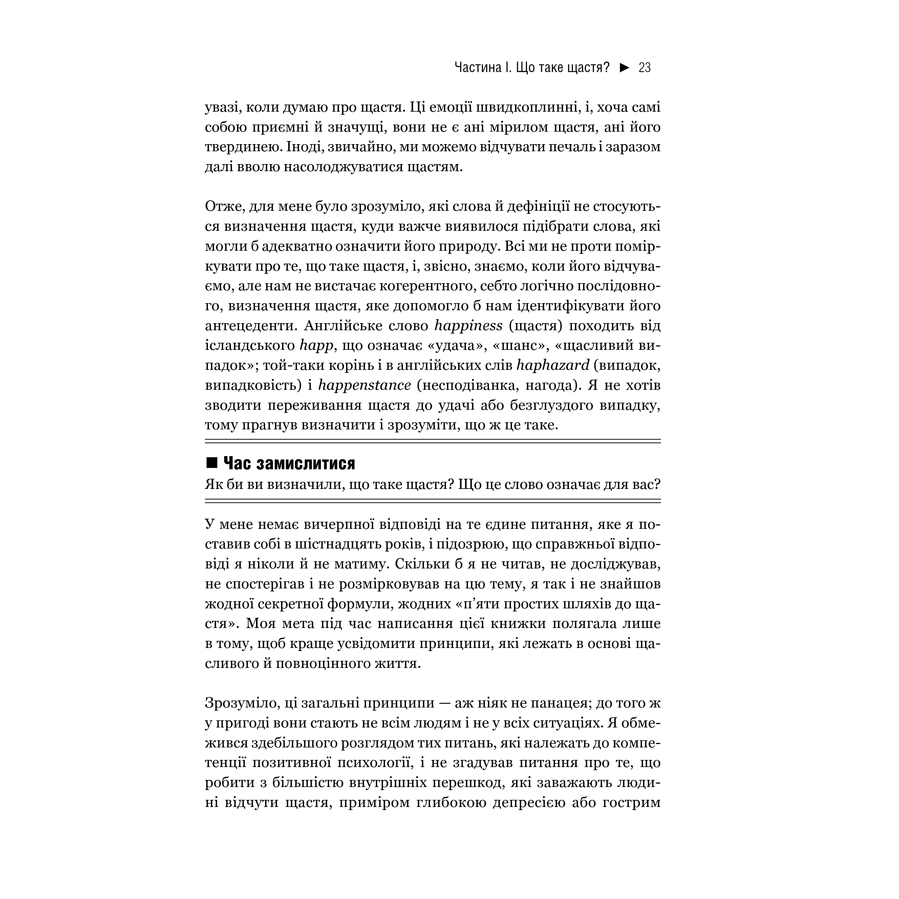 Частина І. Що таке щастя? ► 23

увазі, коли думаю про щастя. Ці емоції швидкоплинні, і, хоча самі собою приємні й значущі, вони не є ані мірилом щастя, ані його твердинею. Іноді, звичайно, ми можемо відчувати печаль і заразом далі вволю насолоджуватися щастям.

Отже, для мене було зрозуміло, які слова й дефініції не стосуються визначення щастя, куди важче виявилося підібрати слова, які могли б адекватно означити його природу. Всі ми не проти поміркувати про те, що таке щастя, і, звісно, знаємо, коли його відчуваємо, але нам не вистачає когерентного, себто логічно послідовного, визначення щастя, яке допомогло б нам ідентифікувати його антецеденти. Англійське слово happiness (щастя) походить від ісландського happ, що означає «удача», «шанс», «щасливий випадок»; той-таки корінь і в англійських слів haphazard (випадок, випадковість) і happenstance (несподіванка, нагода). Я не хотів зводити переживання щастя до удачі або безглуздого випадку, тому прагнув визначити і зрозуміти, що ж це таке.

■ Час замислитися
Як би ви визначили, що таке щастя? Що це слово означає для вас?

У мене немає вичерпної відповіді на те єдине питання, яке я поставив собі в шістнадцять років, і підозрюю, що справжньої відповіді я ніколи й не матиму. Скільки б я не читав, не досліджував, не спостерігав і не розмірковував на цю тему, я так і не знайшов жодної секретної формули, жодних «п'яти простих шляхів до щастя». Моя мета під час написання цієї книжки полягала лише в тому, щоб краще усвідомити принципи, які лежать в основі щасливого й повноцінного життя.

Зрозуміло, ці загальні принципи — аж ніяк не панацея; до того ж у пригоді вони стають не всім людям і не у всіх ситуаціях. Я обмежився здебільшого розглядом тих питань, які належать до компетенції позитивної психології, і не згадував питання про те, що робити з більшістю внутрішніх перешкод, які заважають людині відчути щастя, приміром глибокою депресією або гострим